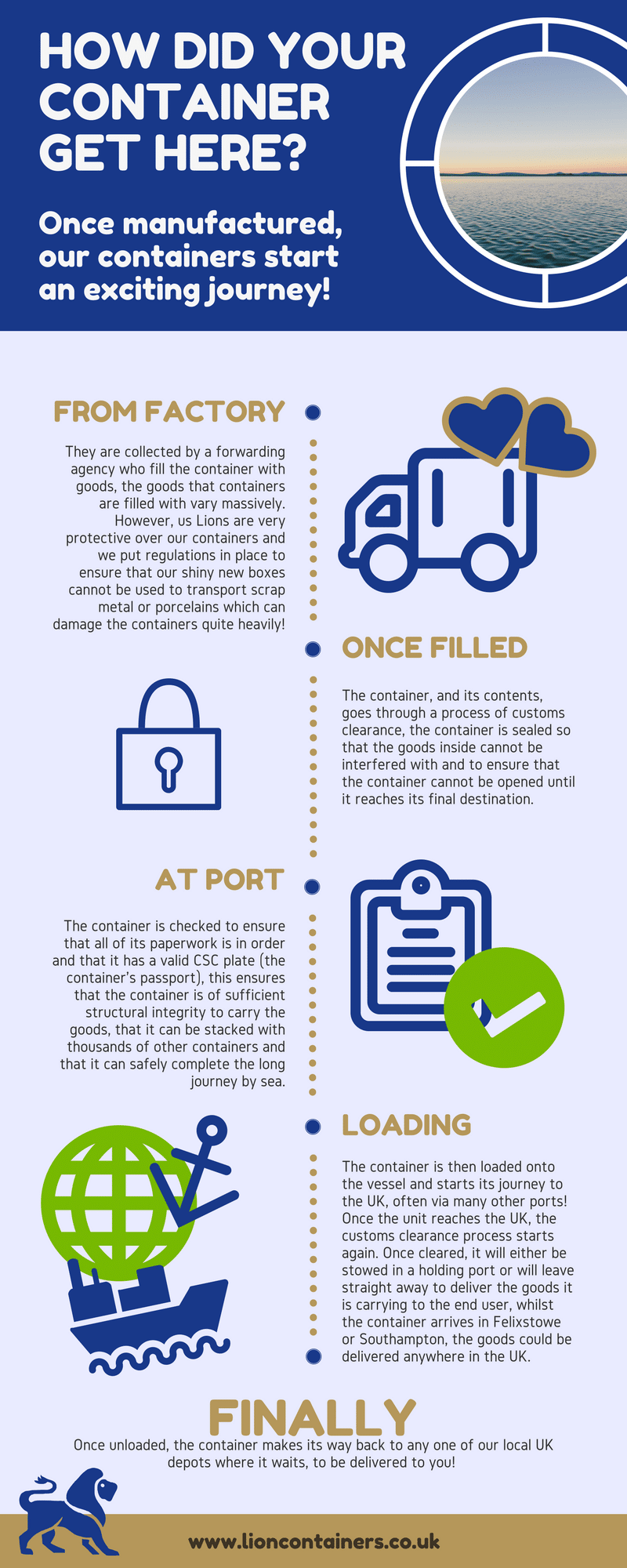 HOW DID YOUR CONTAINER GET HERE?

Once manufactured, our containers start an exciting journey!

FROM FACTORY

They are collected by a forwarding agency who fill the container with goods, the goods that containers are filled with vary massively. However, us Lions are very protective over our containers and we put regulations in place to ensure that our shiny new boxes cannot be used to transport scrap metal or porcelains which can damage the containers quite heavily!

ONCE FILLED

The container, and its contents, goes through a process of customs clearance, the container is sealed so that the goods inside cannot be interfered with and to ensure that the container cannot be opened until it reaches its final destination.

AT PORT

The container is checked to ensure that all of its paperwork is in order and that it has a valid CSC plate (the container's passport), this ensures that the container is of sufficient structural integrity to carry the goods, that it can be stacked with thousands of other containers and that it can safely complete the long journey by sea.

LOADING

The container is then loaded onto the vessel and starts its journey to the UK, often via many other ports! Once the unit reaches the UK, the customs clearance process starts again. Once cleared, it will either be stowed in a holding port or will leave straight away to deliver the goods it is carrying to the end user, whilst the container arrives in Felixstowe or Southampton, the goods could be delivered anywhere in the UK.

FINALLY

Once unloaded, the container makes its way back to any one of our local UK depots where it waits, to be delivered to you!

www.lioncontainers.co.uk